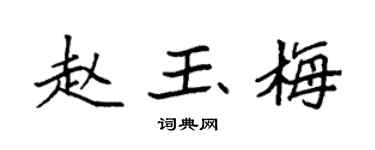 赵玉梅

词典网